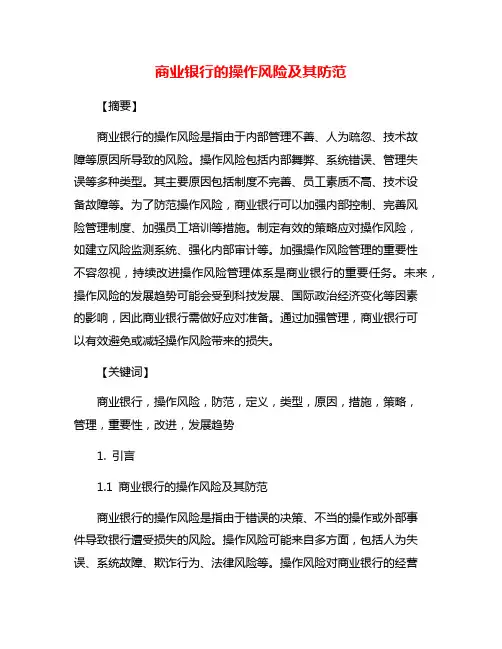 商业银行的操作风险及其防范

【摘要】

商业银行的操作风险是指由于内部管理不善、人为疏忽、技术故障等原因所导致的风险。操作风险包括内部舞弊、系统错误、管理失误等多种类型。其主要原因包括制度不完善、员工素质不高、技术设备故障等。为了防范操作风险，商业银行可以加强内部控制、完善风险管理制度、加强员工培训等措施。制定有效的策略应对操作风险，如建立风险监测系统、强化内部审计等。加强操作风险管理的重要性不容忽视，持续改进操作风险管理体系是商业银行的重要任务。未来，操作风险的发展趋势可能会受到科技发展、国际政治经济变化等因素的影响，因此商业银行需做好应对准备。通过加强管理，商业银行可以有效避免或减轻操作风险带来的损失。

【关键词】

商业银行，操作风险，防范，定义，类型，原因，措施，策略，管理，重要性，改进，发展趋势

1. 引言

1.1 商业银行的操作风险及其防范

商业银行的操作风险是指由于错误的决策、不当的操作或外部事件导致银行遭受损失的风险。操作风险可能来自多方面，包括人为失误、系统故障、欺诈行为、法律风险等。操作风险对商业银行的经营